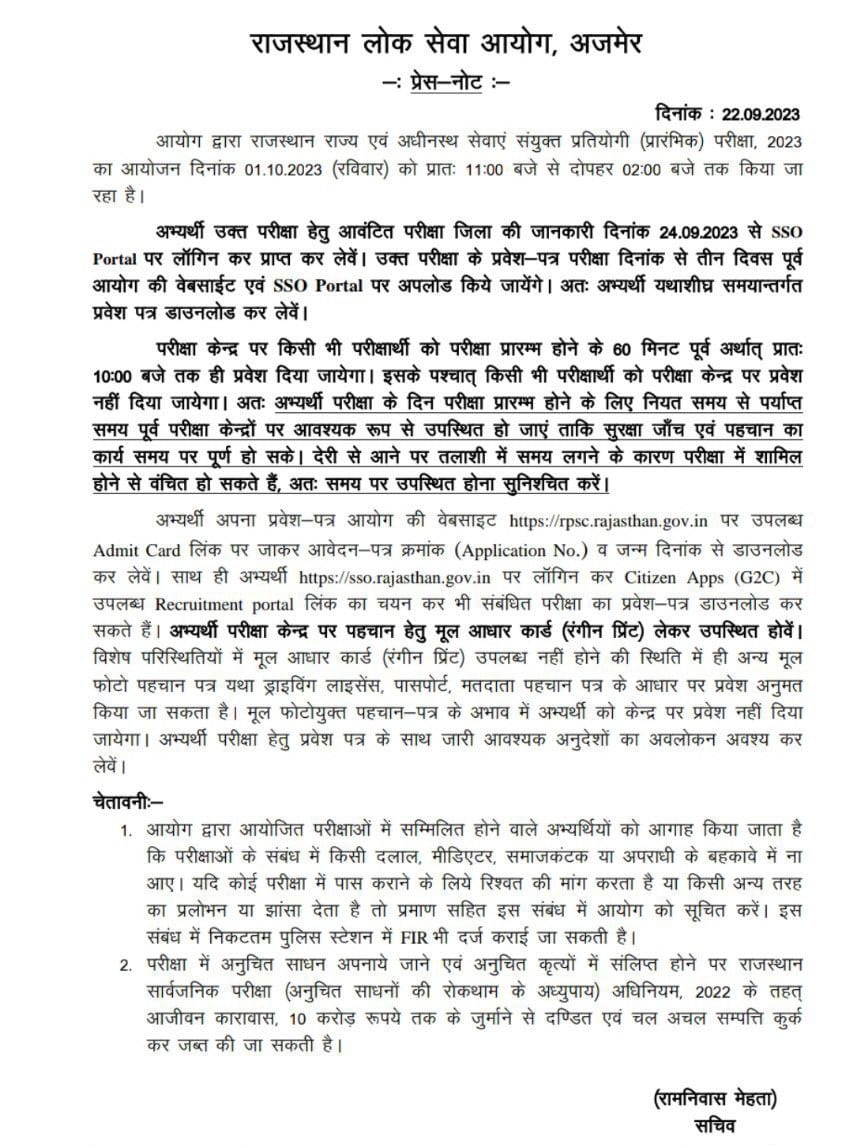 राजस्थान लोक सेवा आयोग, अजमेर
–: प्रेस–नोट :–

दिनांक : 22.09.2023

आयोग द्वारा राजस्थान राज्य एवं अधीनस्थ सेवाएं संयुक्त प्रतियोगी (प्रारंभिक) परीक्षा, 2023 का आयोजन दिनांक 01.10.2023 (रविवार) को प्रातः 11:00 बजे से दोपहर 02:00 बजे तक किया जा रहा है।

अभ्यर्थी उक्त परीक्षा हेतु आवंटित परीक्षा जिला की जानकारी दिनांक 24.09.2023 से SSO Portal पर लॉगिन कर प्राप्त कर लेवें। उक्त परीक्षा के प्रवेश–पत्र परीक्षा दिनांक से तीन दिवस पूर्व आयोग की वेबसाईट एवं SSO Portal पर अपलोड किये जायेंगे। अतः अभ्यर्थी यथाशीघ्र समयान्तर्गत प्रवेश पत्र डाउनलोड कर लेवें।

परीक्षा केन्द्र पर किसी भी परीक्षार्थी को परीक्षा प्रारम्भ होने के 60 मिनट पूर्व अर्थात् प्रातः 10:00 बजे तक ही प्रवेश दिया जायेगा। इसके पश्चात् किसी भी परीक्षार्थी को परीक्षा केन्द्र पर प्रवेश नहीं दिया जायेगा। अतः अभ्यर्थी परीक्षा के दिन परीक्षा प्रारम्भ होने के लिए नियत समय से पर्याप्त समय पूर्व परीक्षा केन्द्रों पर आवश्यक रूप से उपस्थित हो जाएं ताकि सुरक्षा जाँच एवं पहचान का कार्य समय पर पूर्ण हो सके। देरी से आने पर तलाशी में समय लगने के कारण परीक्षा में शामिल होने से वंचित हो सकते हैं, अतः समय पर उपस्थित होना सुनिश्चित करें।

अभ्यर्थी अपना प्रवेश–पत्र आयोग की वेबसाइट https://rpsc.rajasthan.gov.in पर उपलब्ध Admit Card लिंक पर जाकर आवेदन–पत्र क्रमांक (Application No.) व जन्म दिनांक से डाउनलोड कर लेवें। साथ ही अभ्यर्थी https://sso.rajasthan.gov.in पर लॉगिन कर Citizen Apps (G2C) में उपलब्ध Recruitment portal लिंक का चयन कर भी संबंधित परीक्षा का प्रवेश–पत्र डाउनलोड कर सकते हैं। अभ्यर्थी परीक्षा केन्द्र पर पहचान हेतु मूल आधार कार्ड (रंगीन प्रिंट) लेकर उपस्थित होवें। विशेष परिस्थितियों में मूल आधार कार्ड (रंगीन प्रिंट) उपलब्ध नहीं होने की स्थिति में ही अन्य मूल फोटो पहचान पत्र यथा ड्राइविंग लाइसेंस, पासपोर्ट, मतदाता पहचान पत्र के आधार पर प्रवेश अनुमत किया जा सकता है। मूल फोटोयुक्त पहचान–पत्र के अभाव में अभ्यर्थी को केन्द्र पर प्रवेश नहीं दिया जायेगा। अभ्यर्थी परीक्षा हेतु प्रवेश पत्र के साथ जारी आवश्यक अनुदेशों का अवलोकन अवश्य कर लेवें।

चेतावनीः–
1. आयोग द्वारा आयोजित परीक्षाओं में सम्मिलित होने वाले अभ्यर्थियों को आगाह किया जाता है कि परीक्षाओं के संबंध में किसी दलाल, मीडिएटर, समाजकंटक या अपराधी के बहकावे में ना आए। यदि कोई परीक्षा में पास कराने के लिये रिश्वत की मांग करता है या किसी अन्य तरह का प्रलोभन या झांसा देता है तो प्रमाण सहित इस संबंध में आयोग को सूचित करें। इस संबंध में निकटतम पुलिस स्टेशन में FIR भी दर्ज कराई जा सकती है।
2. परीक्षा में अनुचित साधन अपनाये जाने एवं अनुचित कृत्यों में संलिप्त होने पर राजस्थान सार्वजनिक परीक्षा (अनुचित साधनों की रोकथाम के अध्युपाय) अधिनियम, 2022 के तहत् आजीवन कारावास, 10 करोड़ रूपये तक के जुर्माने से दण्डित एवं चल अचल सम्पत्ति कुर्क कर जब्त की जा सकती है।

(रामनिवास मेहता)
सचिव